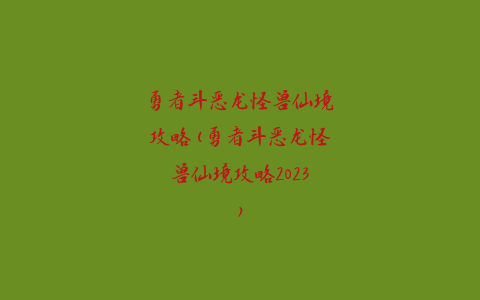 勇者斗恶龙怪兽仙境攻略(勇者斗恶龙怪兽仙境攻略2023)